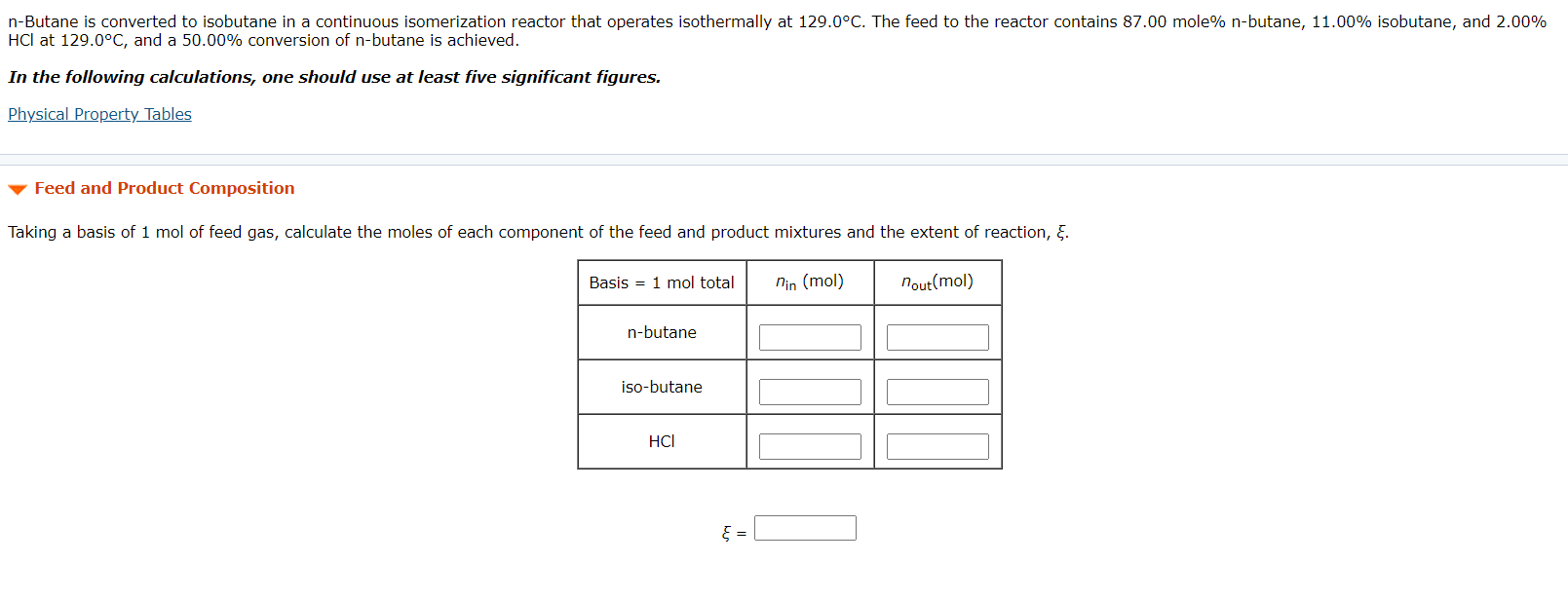 n-Butane is converted to isobutane in a continuous isomerization reactor that operates isothermally at 129.0°C. The feed to the reactor contains 87.00 mole% n-butane, 11.00% isobutane, and 2.00% HCl at 129.0°C, and a 50.00% conversion of n-butane is achieved.

In the following calculations, one should use at least five significant figures.

Physical Property Tables

Feed and Product Composition

Taking a basis of 1 mol of feed gas, calculate the moles of each component of the feed and product mixtures and the extent of reaction, $\xi$.

| Basis = 1 mol total | $n_{in}$ (mol) | $n_{out}$(mol) |
|---|---|---|
| n-butane | | |
| iso-butane | | |
| HCl | | |

$\xi$ =